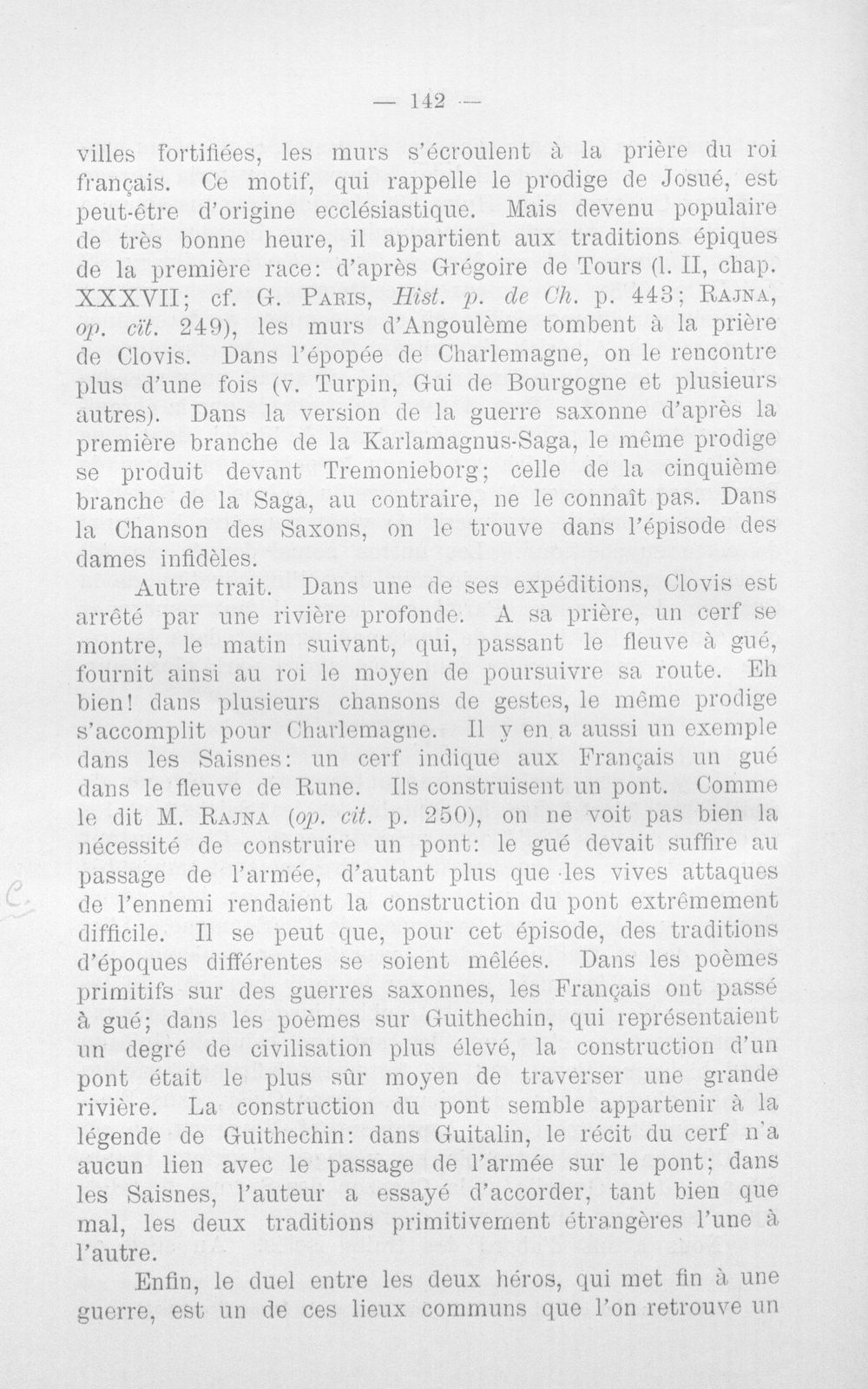 — 142 —

villes fortifiées, les murs s'écroulent à la prière du roi français. Ce motif, qui rappelle le prodige de Josué, est peut-être d'origine ecclésiastique. Mais devenu populaire de très bonne heure, il appartient aux traditions épiques de la première race: d'après Grégoire de Tours (l. II, chap. XXXVII; cf. G. Paris, Hist. p. de Ch. p. 443; Rajna, op. cit. 249), les murs d'Angoulème tombent à la prière de Clovis. Dans l'épopée de Charlemagne, on le rencontre plus d'une fois (v. Turpin, Gui de Bourgogne et plusieurs autres). Dans la version de la guerre saxonne d'après la première branche de la Karlamagnus-Saga, le même prodige se produit devant Tremonieborg; celle de la cinquième branche de la Saga, au contraire, ne le connaît pas. Dans la Chanson des Saxons, on le trouve dans l'épisode des dames infidèles.

Autre trait. Dans une de ses expéditions, Clovis est arrêté par une rivière profonde. A sa prière, un cerf se montre, le matin suivant, qui, passant le fleuve à gué, fournit ainsi au roi le moyen de poursuivre sa route. Eh bien! dans plusieurs chansons de gestes, le même prodige s'accomplit pour Charlemagne. Il y en a aussi un exemple dans les Saisnes: un cerf indique aux Français un gué dans le fleuve de Rune. Ils construisent un pont. Comme le dit M. Rajna (op. cit. p. 250), on ne voit pas bien la nécessité de construire un pont: le gué devait suffire au passage de l'armée, d'autant plus que les vives attaques de l'ennemi rendaient la construction du pont extrêmement difficile. Il se peut que, pour cet épisode, des traditions d'époques différentes se soient mêlées. Dans les poèmes primitifs sur des guerres saxonnes, les Français ont passé à gué; dans les poèmes sur Guithechin, qui représentaient un degré de civilisation plus élevé, la construction d'un pont était le plus sûr moyen de traverser une grande rivière. La construction du pont semble appartenir à la légende de Guithechin: dans Guitalin, le récit du cerf n'a aucun lien avec le passage de l'armée sur le pont; dans les Saisnes, l'auteur a essayé d'accorder, tant bien que mal, les deux traditions primitivement étrangères l'une à l'autre.

Enfin, le duel entre les deux héros, qui met fin à une guerre, est un de ces lieux communs que l'on retrouve un